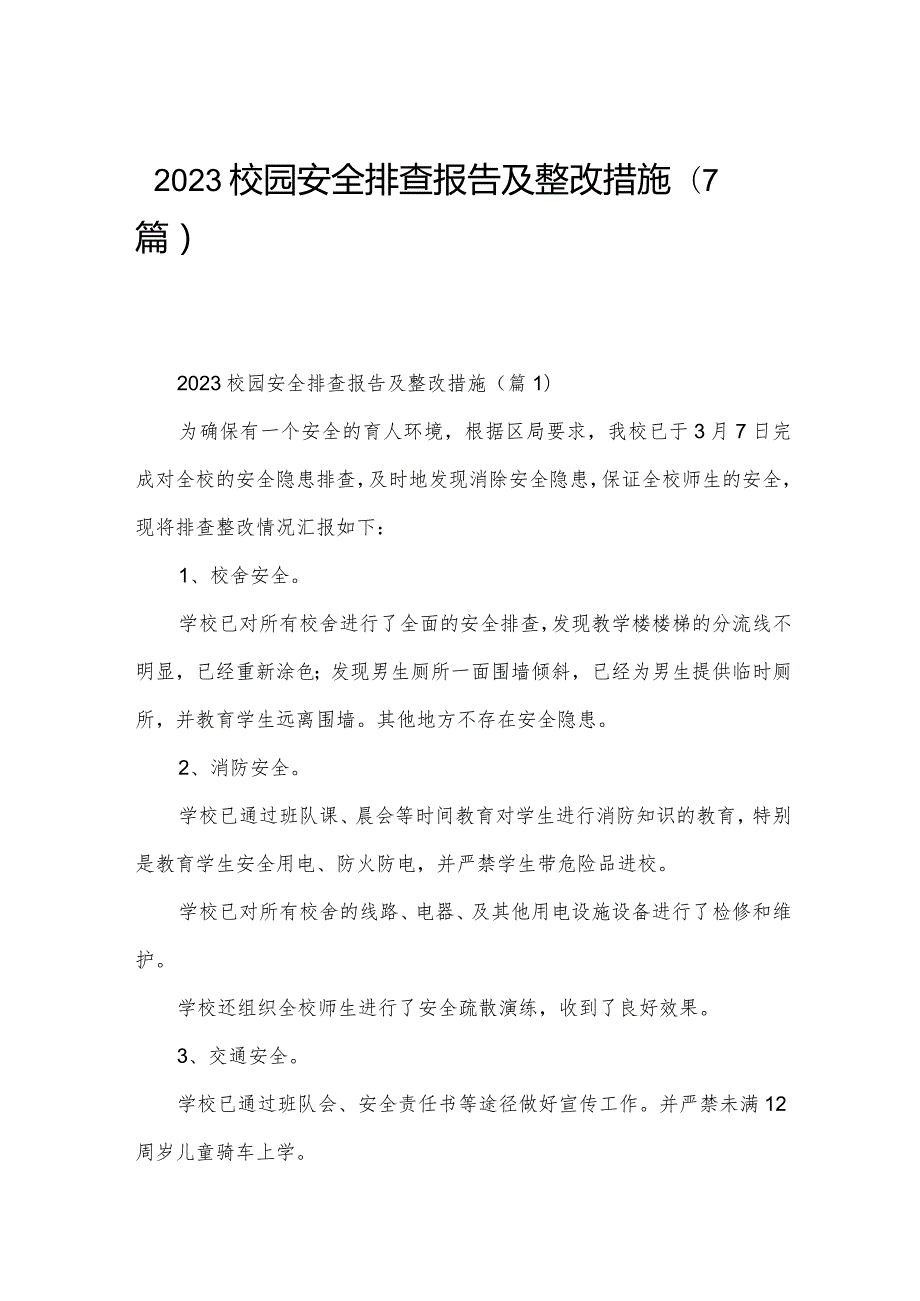 2023校园安全排查报告及整改措施（7篇）

2023校园安全排查报告及整改措施（篇1）

为确保有一个安全的育人环境，根据区局要求，我校已于3月7日完成对全校的安全隐患排查，及时地发现消除安全隐患，保证全校师生的安全，现将排查整改情况汇报如下：

1、校舍安全。

学校已对所有校舍进行了全面的安全排查，发现教学楼楼梯的分流线不明显，已经重新涂色；发现男生厕所一面围墙倾斜，已经为男生提供临时厕所，并教育学生远离围墙。其他地方不存在安全隐患。

2、消防安全。

学校已通过班队课、晨会等时间教育对学生进行消防知识的教育，特别是教育学生安全用电、防火防电，并严禁学生带危险品进校。

学校已对所有校舍的线路、电器、及其他用电设施设备进行了检修和维护。

学校还组织全校师生进行了安全疏散演练，收到了良好效果。

3、交通安全。

学校已通过班队会、安全责任书等途径做好宣传工作。并严禁未满12周岁儿童骑车上学。